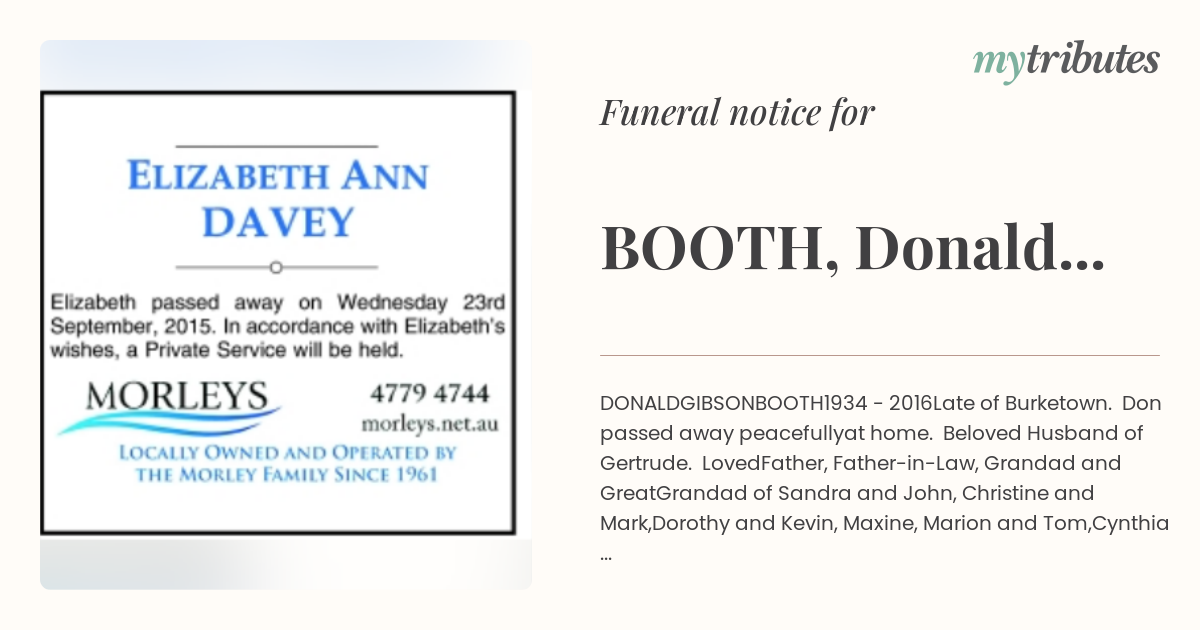 ELIZABETH ANN DAVEY

Elizabeth passed away on Wednesday 23rd September, 2015. In accordance with Elizabeth's wishes, a Private Service will be held.

MORLEYS

4779 4744
morleys.net.au

LOCALLY OWNED AND OPERATED BY THE MORLEY FAMILY SINCE 1961

mytributes

Funeral notice for

BOOTH, Donald...

DONALDGIBSONBOOTH1934 - 2016Late of Burketown. Don passed away peacefullyat home. Beloved Husband of Gertrude. LovedFather, Father-in-Law, Grandad and GreatGrandad of Sandra and John, Christine and Mark,Dorothy and Kevin, Maxine, Marion and Tom,Cynthia ...